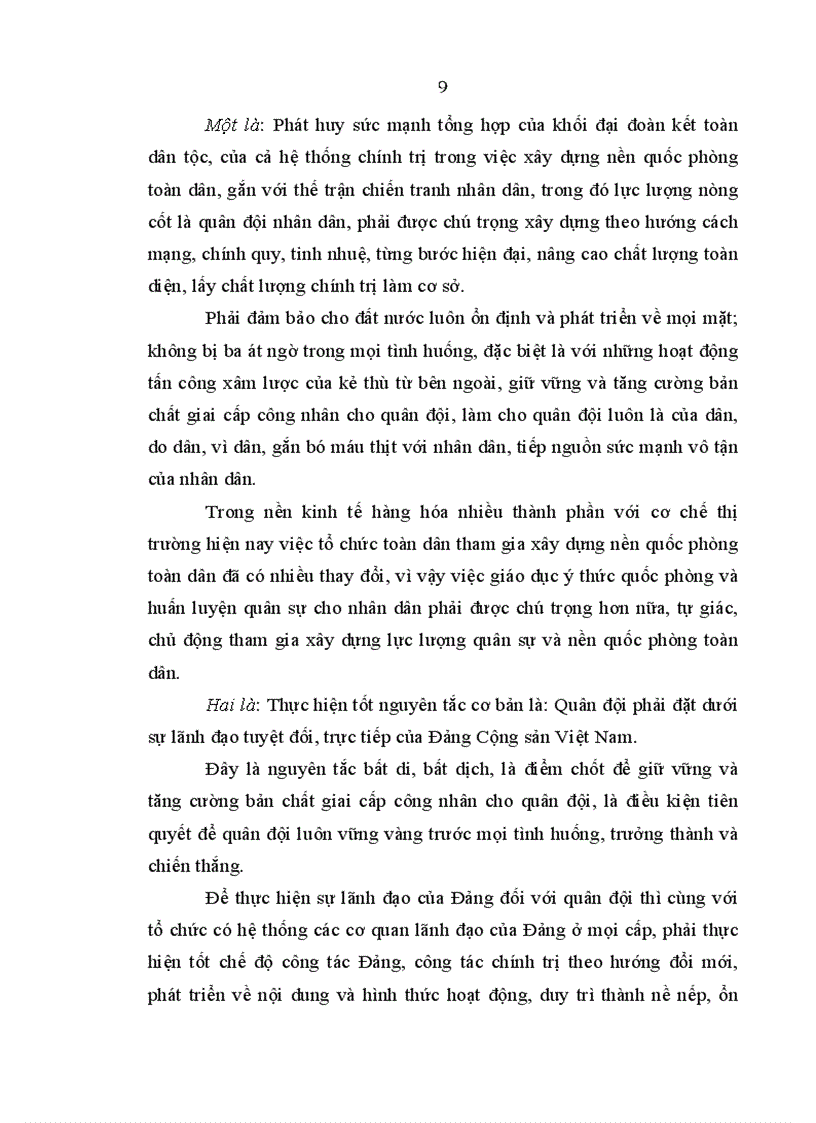 9

Một là: Phát huy sức mạnh tổng hợp của khối đại đoàn kết toàn dân tộc, của cả hệ thống chính trị trong việc xây dựng nền quốc phòng toàn dân, gắn với thế trận chiến tranh nhân dân, trong đó lực lượng nòng cốt là quân đội nhân dân, phải được chú trọng xây dựng theo hướng cách mạng, chính quy, tinh nhuệ, từng bước hiện đại, nâng cao chất lượng toàn diện, lấy chất lượng chính trị làm cơ sở.

Phải đảm bảo cho đất nước luôn ổn định và phát triển về mọi mặt; không bị ba át ngờ trong mọi tình huống, đặc biệt là với những hoạt động tấn công xâm lược của kẻ thù từ bên ngoài, giữ vững và tăng cường bản chất giai cấp công nhân cho quân đội, làm cho quân đội luôn là của dân, do dân, vì dân, gắn bó máu thịt với nhân dân, tiếp nguồn sức mạnh vô tận của nhân dân.

Trong nền kinh tế hàng hóa nhiều thành phần với cơ chế thị trường hiện nay việc tổ chức toàn dân tham gia xây dựng nền quốc phòng toàn dân đã có nhiều thay đổi, vì vậy việc giáo dục ý thức quốc phòng và huấn luyện quân sự cho nhân dân phải được chú trọng hơn nữa, tự giác, chủ động tham gia xây dựng lực lượng quân sự và nền quốc phòng toàn dân.

Hai là: Thực hiện tốt nguyên tắc cơ bản là: Quân đội phải đặt dưới sự lãnh đạo tuyệt đối, trực tiếp của Đảng Cộng sản Việt Nam.

Đây là nguyên tắc bất di, bất dịch, là điểm chốt để giữ vững và tăng cường bản chất giai cấp công nhân cho quân đội, là điều kiện tiên quyết để quân đội luôn vững vàng trước mọi tình huống, trưởng thành và chiến thắng.

Để thực hiện sự lãnh đạo của Đảng đối với quân đội thì cùng với tổ chức có hệ thống các cơ quan lãnh đạo của Đảng ở mọi cấp, phải thực hiện tốt chế độ công tác Đảng, công tác chính trị theo hướng đổi mới, phát triển về nội dung và hình thức hoạt động, duy trì thành nề nếp, ổn